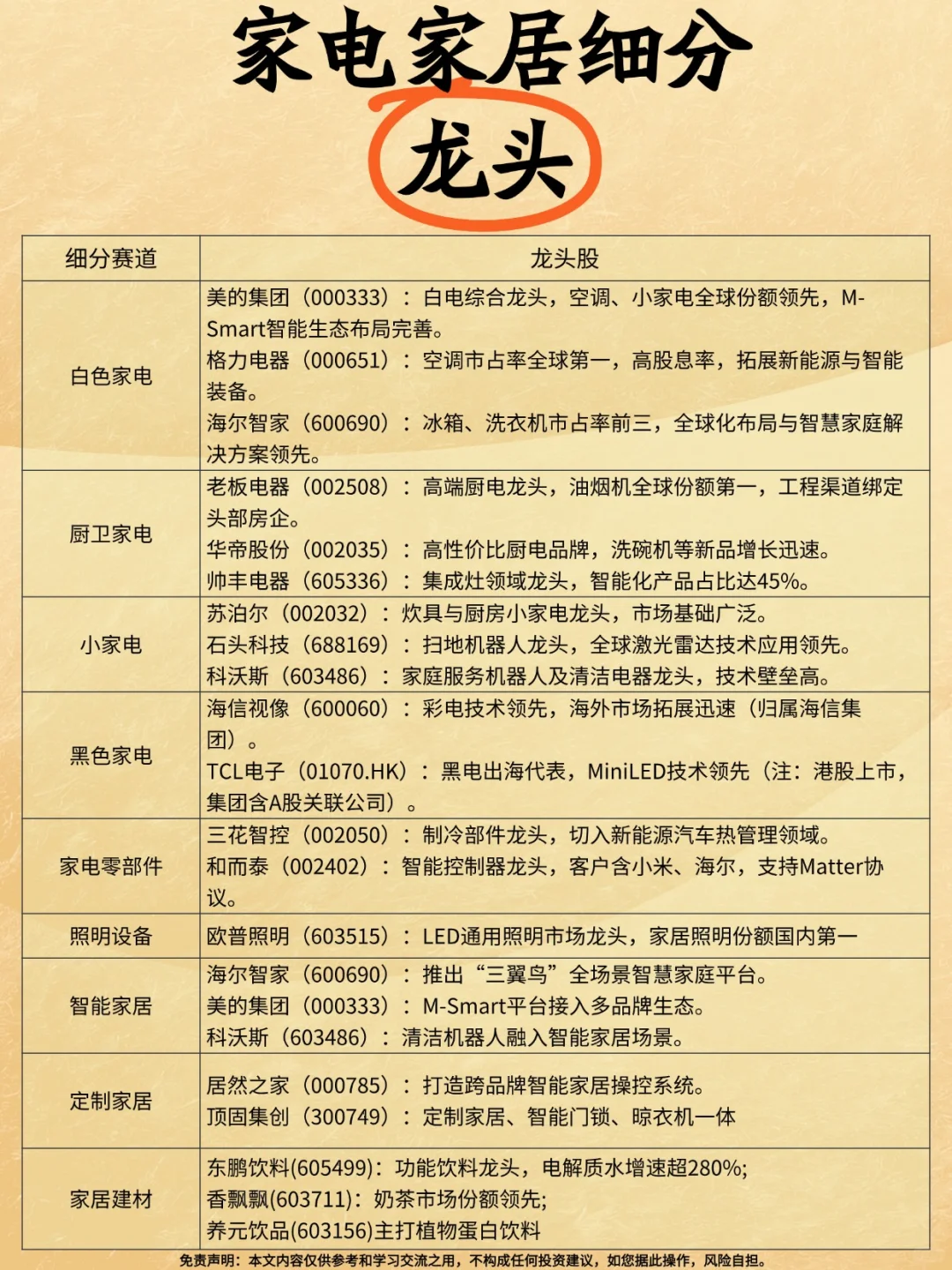 家电家居细分
龙头

| 细分赛道 | 龙头股 |
|---|---|
| 白色家电 | 美的集团（000333）：白电综合龙头，空调、小家电全球份额领先，M-Smart智能生态布局完善。<br>格力电器（000651）：空调市占率全球第一，高股息率，拓展新能源与智能装备。<br>海尔智家（600690）：冰箱、洗衣机市占率前三，全球化布局与智慧家庭解决方案领先。 |
| 厨卫家电 | 老板电器（002508）：高端厨电龙头，油烟机全球份额第一，工程渠道绑定头部房企。<br>华帝股份（002035）：高性价比厨电品牌，洗碗机等新品增长迅速。<br>帅丰电器（605336）：集成灶领域龙头，智能化产品占比达45%。 |
| 小家电 | 苏泊尔（002032）：炊具与厨房小家电龙头，市场基础广泛。<br>石头科技（688169）：扫地机器人龙头，全球激光雷达技术应用领先。<br>科沃斯（603486）：家庭服务机器人及清洁电器龙头，技术壁垒高。 |
| 黑色家电 | 海信视像（600060）：彩电技术领先，海外市场拓展迅速（归属海信集团）。<br>TCL电子（01070.HK）：黑电出海代表，MiniLED技术领先（注：港股上市，集团含A股关联公司）。 |
| 家电零部件 | 三花智控（002050）：制冷部件龙头，切入新能源汽车热管理领域。<br>和而泰（002402）：智能控制器龙头，客户含小米、海尔，支持Matter协议。 |
| 照明设备 | 欧普照明（603515）：LED通用照明市场龙头，家居照明份额国内第一 |
| 智能家居 | 海尔智家（600690）：推出“三翼鸟”全场景智慧家庭平台。<br>美的集团（000333）：M-Smart平台接入多品牌生态。<br>科沃斯（603486）：清洁机器人融入智能家居场景。 |
| 定制家居 | 居然之家（000785）：打造跨品牌智能家居操控系统。<br>顶固集创（300749）：定制家居、智能门锁、晾衣机一体 |
| 家居建材 | 东鹏饮料(605499)：功能饮料龙头，电解质水增速超280%;<br>香飘飘(603711)：奶茶市场份额领先;<br>养元饮品(603156)主打植物蛋白饮料 |

免责声明：本文内容仅供参考和学习交流之用，不构成任何投资建议，如您据此操作，风险自担。